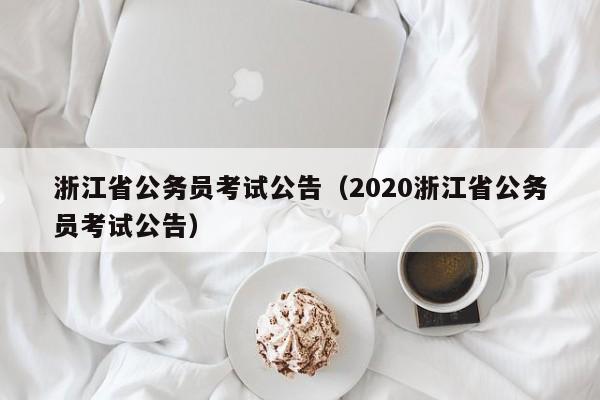 浙江省公务员考试公告（2020浙江省公务员考试公告）